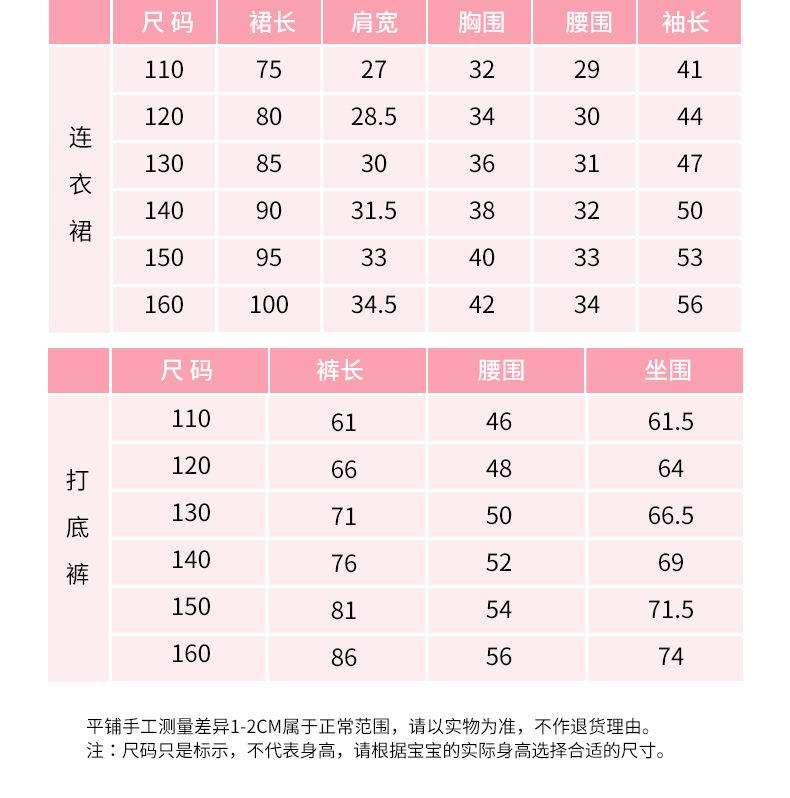 | | 尺码 | 裙长 | 肩宽 | 胸围 | 腰围 | 袖长 |
|---|---|---|---|---|---|---|
| 连衣裙 | 110 | 75 | 27 | 32 | 29 | 41 |
| | 120 | 80 | 28.5 | 34 | 30 | 44 |
| | 130 | 85 | 30 | 36 | 31 | 47 |
| | 140 | 90 | 31.5 | 38 | 32 | 50 |
| | 150 | 95 | 33 | 40 | 33 | 53 |
| | 160 | 100 | 34.5 | 42 | 34 | 56 |

| | 尺码 | 裤长 | 腰围 | 坐围 |
|---|---|---|---|---|
| 打底裤 | 110 | 61 | 46 | 61.5 |
| | 120 | 66 | 48 | 64 |
| | 130 | 71 | 50 | 66.5 |
| | 140 | 76 | 52 | 69 |
| | 150 | 81 | 54 | 71.5 |
| | 160 | 86 | 56 | 74 |

平铺手工测量差异1-2CM属于正常范围，请以实物为准，不作退货理由。
注：尺码只是标示，不代表身高，请根据宝宝的实际身高选择合适的尺寸。